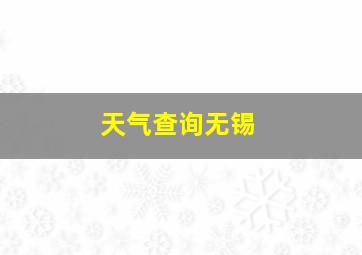 天气查询无锡